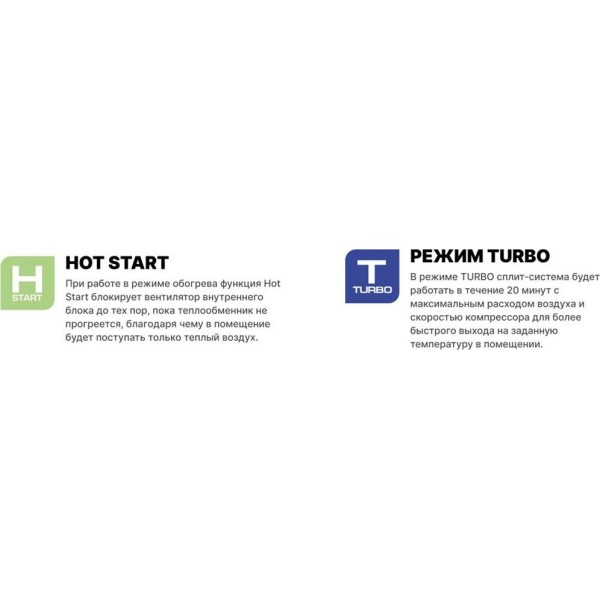 H
START

HOT START

При работе в режиме обогрева функция Hot Start блокирует вентилятор внутреннего блока до тех пор, пока теплообменник не прогреется, благодаря чему в помещение будет поступать только теплый воздух.

T
TURBO

РЕЖИМ TURBO

В режиме TURBO сплит-система будет работать в течение 20 минут с максимальным расходом воздуха и скоростью компрессора для более быстрого выхода на заданную температуру в помещении.